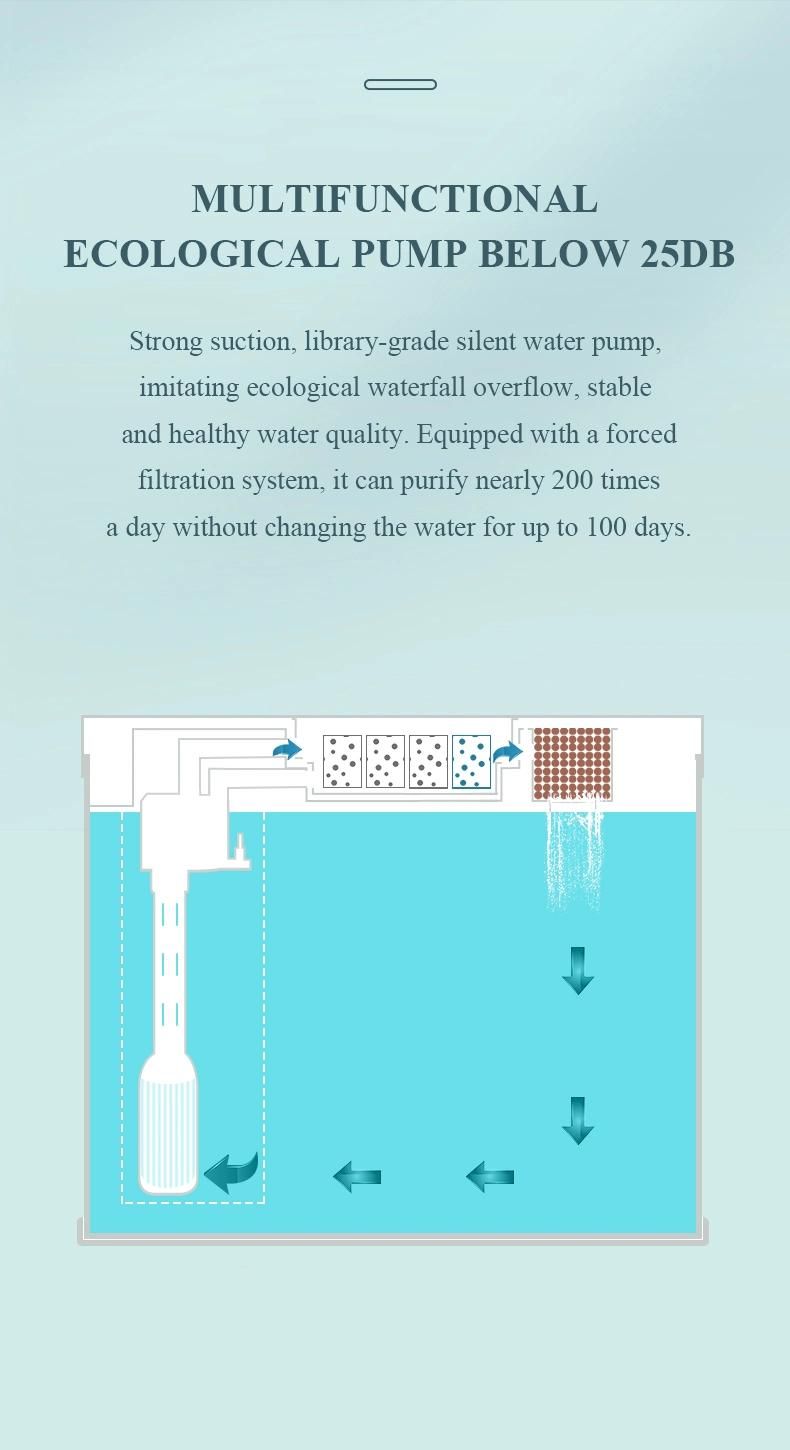 MULTIFUNCTIONAL ECOLOGICAL PUMP BELOW 25DB

Strong suction, library-grade silent water pump, imitating ecological waterfall overflow, stable and healthy water quality. Equipped with a forced filtration system, it can purify nearly 200 times a day without changing the water for up to 100 days.